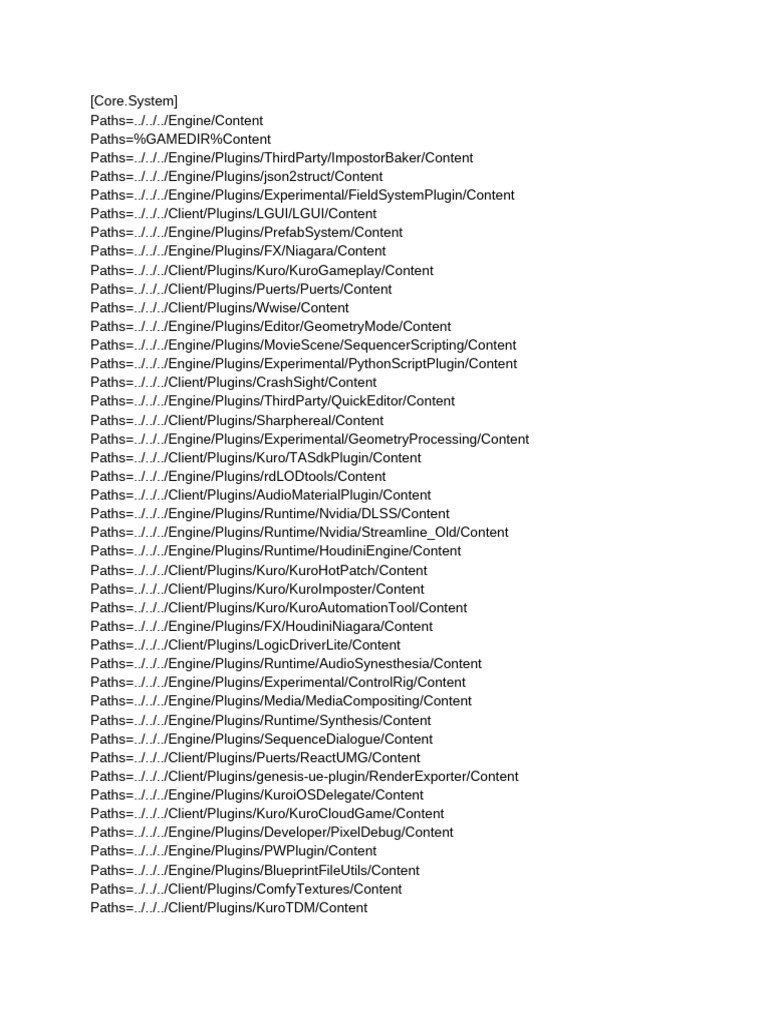 [Core.System]
Paths=../../../Engine/Content
Paths=%GAMEDIR%Content
Paths=../../../Engine/Plugins/ThirdParty/ImpostorBaker/Content
Paths=../../../Engine/Plugins/json2struct/Content
Paths=../../../Engine/Plugins/Experimental/FieldSystemPlugin/Content
Paths=../../../Client/Plugins/LGUI/LGUI/Content
Paths=../../../Engine/Plugins/PrefabSystem/Content
Paths=../../../Engine/Plugins/FX/Niagara/Content
Paths=../../../Client/Plugins/Kuro/KuroGameplay/Content
Paths=../../../Client/Plugins/Puerts/Puerts/Content
Paths=../../../Client/Plugins/Wwise/Content
Paths=../../../Engine/Plugins/Editor/GeometryMode/Content
Paths=../../../Engine/Plugins/MovieScene/SequencerScripting/Content
Paths=../../../Engine/Plugins/Experimental/PythonScriptPlugin/Content
Paths=../../../Client/Plugins/CrashSight/Content
Paths=../../../Engine/Plugins/ThirdParty/QuickEditor/Content
Paths=../../../Client/Plugins/Sharphereal/Content
Paths=../../../Engine/Plugins/Experimental/GeometryProcessing/Content
Paths=../../../Client/Plugins/Kuro/TASdkPlugin/Content
Paths=../../../Engine/Plugins/rdLODtools/Content
Paths=../../../Client/Plugins/AudioMaterialPlugin/Content
Paths=../../../Engine/Plugins/Runtime/Nvidia/DLSS/Content
Paths=../../../Engine/Plugins/Runtime/Nvidia/Streamline_Old/Content
Paths=../../../Engine/Plugins/Runtime/HoudiniEngine/Content
Paths=../../../Client/Plugins/Kuro/KuroHotPatch/Content
Paths=../../../Client/Plugins/Kuro/KuroImposter/Content
Paths=../../../Client/Plugins/Kuro/KuroAutomationTool/Content
Paths=../../../Engine/Plugins/FX/HoudiniNiagara/Content
Paths=../../../Client/Plugins/LogicDriverLite/Content
Paths=../../../Engine/Plugins/Runtime/AudioSynesthesia/Content
Paths=../../../Engine/Plugins/Experimental/ControlRig/Content
Paths=../../../Engine/Plugins/Media/MediaCompositing/Content
Paths=../../../Engine/Plugins/Runtime/Synthesis/Content
Paths=../../../Engine/Plugins/SequenceDialogue/Content
Paths=../../../Client/Plugins/Puerts/ReactUMG/Content
Paths=../../../Client/Plugins/genesis-ue-plugin/RenderExporter/Content
Paths=../../../Engine/Plugins/KuroiOSDelegate/Content
Paths=../../../Client/Plugins/Kuro/KuroCloudGame/Content
Paths=../../../Engine/Plugins/Developer/PixelDebug/Content
Paths=../../../Engine/Plugins/PWPlugin/Content
Paths=../../../Engine/Plugins/BlueprintFileUtils/Content
Paths=../../../Client/Plugins/ComfyTextures/Content
Paths=../../../Client/Plugins/KuroTDM/Content